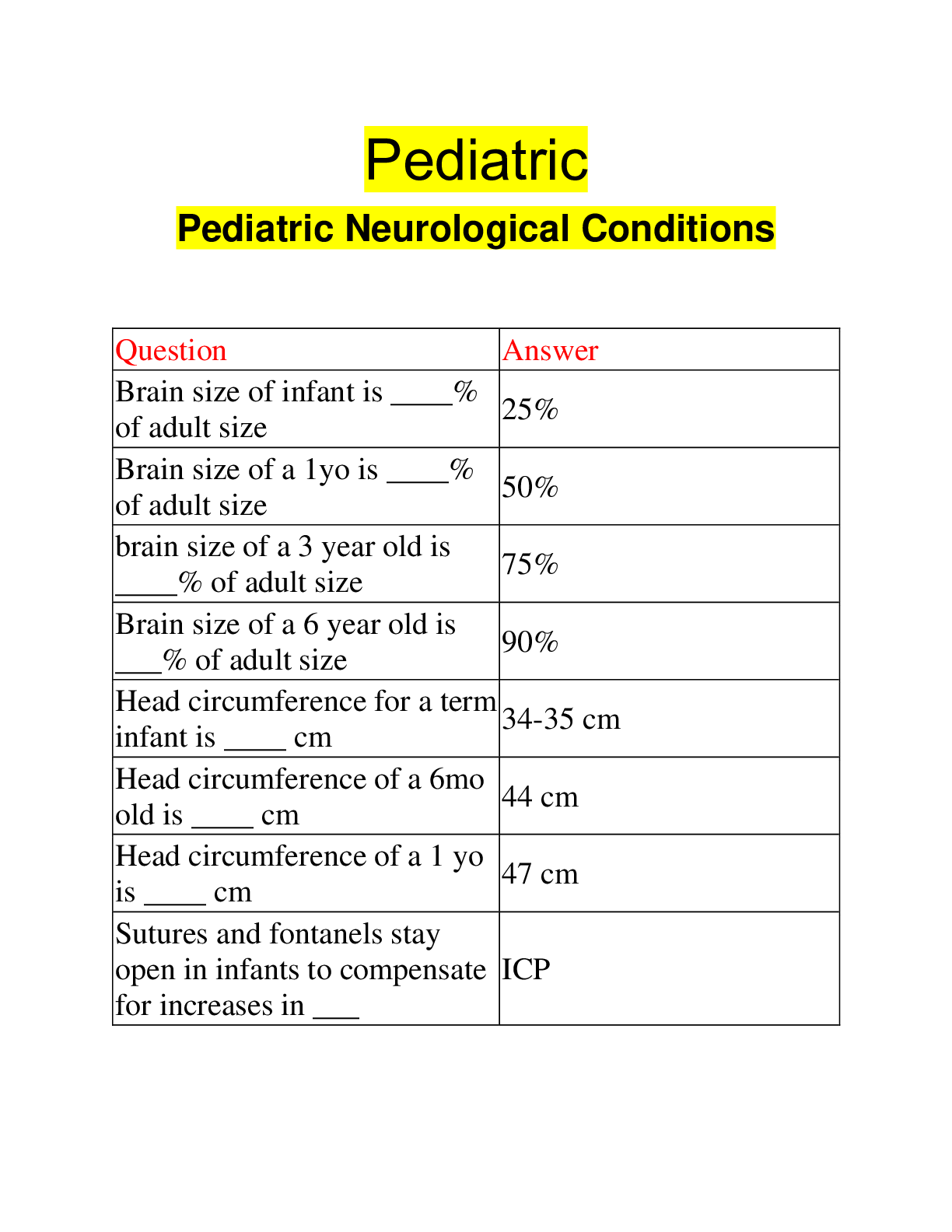 Pediatric

Pediatric Neurological Conditions

| Question | Answer |
|---|---|
| Brain size of infant is ____% of adult size | 25% |
| Brain size of a 1yo is ____% of adult size | 50% |
| brain size of a 3 year old is ____% of adult size | 75% |
| Brain size of a 6 year old is ___% of adult size | 90% |
| Head circumference for a term infant is ____ cm | 34-35 cm |
| Head circumference of a 6mo old is ____ cm | 44 cm |
| Head circumference of a 1 yo is ____ cm | 47 cm |
| Sutures and fontanels stay open in infants to compensate for increases in ___ | ICP |